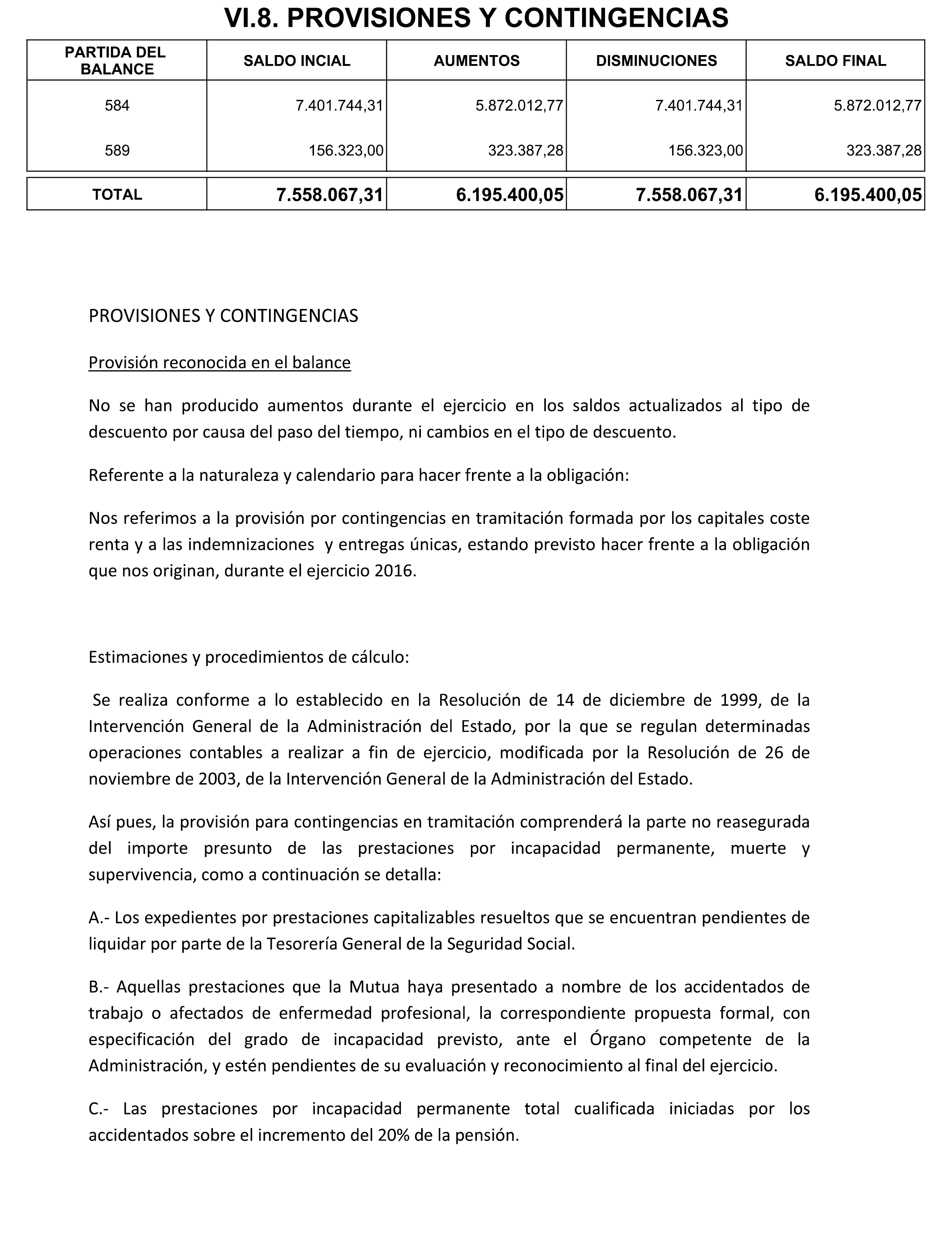 VI.8. PROVISIONES Y CONTINGENCIAS

| PARTIDA DEL BALANCE | SALDO INCIAL | AUMENTOS | DISMINUCIONES | SALDO FINAL |
|---|---|---|---|---|
| 584 | 7.401.744,31 | 5.872.012,77 | 7.401.744,31 | 5.872.012,77 |
| 589 | 156.323,00 | 323.387,28 | 156.323,00 | 323.387,28 |
| TOTAL | 7.558.067,31 | 6.195.400,05 | 7.558.067,31 | 6.195.400,05 |

PROVISIONES Y CONTINGENCIAS

Provisión reconocida en el balance

No se han producido aumentos durante el ejercicio en los saldos actualizados al tipo de descuento por causa del paso del tiempo, ni cambios en el tipo de descuento.

Referente a la naturaleza y calendario para hacer frente a la obligación:

Nos referimos a la provisión por contingencias en tramitación formada por los capitales coste renta y a las indemnizaciones y entregas únicas, estando previsto hacer frente a la obligación que nos originan, durante el ejercicio 2016.

Estimaciones y procedimientos de cálculo:

Se realiza conforme a lo establecido en la Resolución de 14 de diciembre de 1999, de la Intervención General de la Administración del Estado, por la que se regulan determinadas operaciones contables a realizar a fin de ejercicio, modificada por la Resolución de 26 de noviembre de 2003, de la Intervención General de la Administración del Estado.

Así pues, la provisión para contingencias en tramitación comprenderá la parte no reasegurada del importe presunto de las prestaciones por incapacidad permanente, muerte y supervivencia, como a continuación se detalla:

A.- Los expedientes por prestaciones capitalizables resueltos que se encuentran pendientes de liquidar por parte de la Tesorería General de la Seguridad Social.

B.- Aquellas prestaciones que la Mutua haya presentado a nombre de los accidentados de trabajo o afectados de enfermedad profesional, la correspondiente propuesta formal, con especificación del grado de incapacidad previsto, ante el Órgano competente de la Administración, y estén pendientes de su evaluación y reconocimiento al final del ejercicio.

C.- Las prestaciones por incapacidad permanente total cualificada iniciadas por los accidentados sobre el incremento del 20% de la pensión.